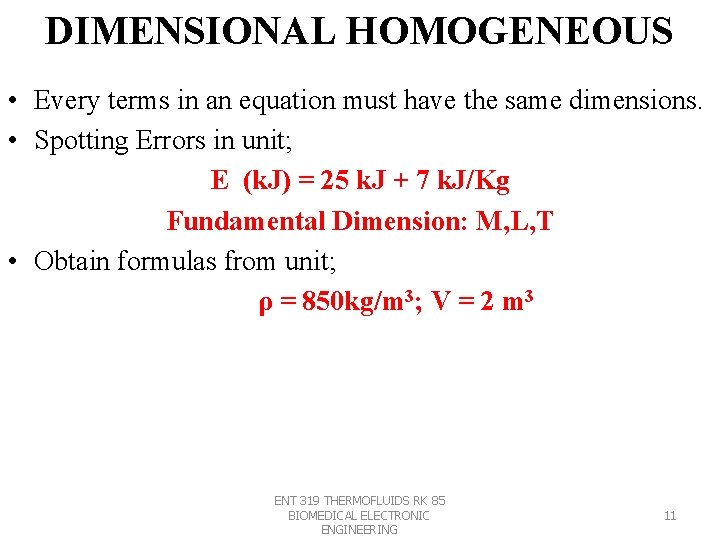 DIMENSIONAL HOMOGENEOUS

• Every terms in an equation must have the same dimensions.
• Spotting Errors in unit;

E (kJ) = 25 kJ + 7 kJ/Kg

Fundamental Dimension: M,L,T

• Obtain formulas from unit;

$\rho = 850kg/m^3$; $V = 2\ m^3$

ENT 319 THERMOFLUIDS RK 85 BIOMEDICAL ELECTRONIC ENGINEERING

11